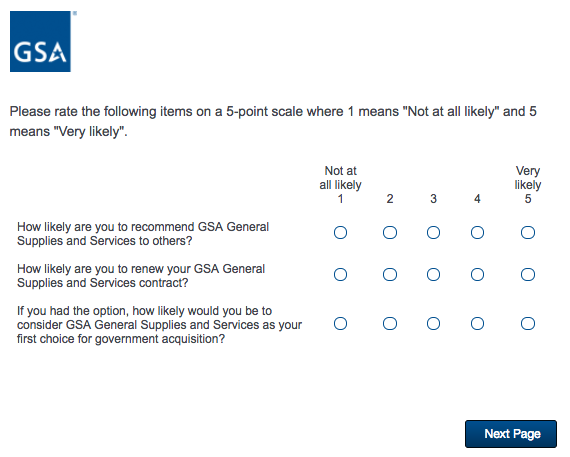 GSA

Please rate the following items on a 5-point scale where 1 means "Not at all likely" and 5 means "Very likely".

| | Not at all likely 1 | 2 | 3 | 4 | Very likely 5 |
|---|---|---|---|---|---|
| How likely are you to recommend GSA General Supplies and Services to others? | | | | | |
| How likely are you to renew your GSA General Supplies and Services contract? | | | | | |
| If you had the option, how likely would you be to consider GSA General Supplies and Services as your first choice for government acquisition? | | | | | |

Next Page